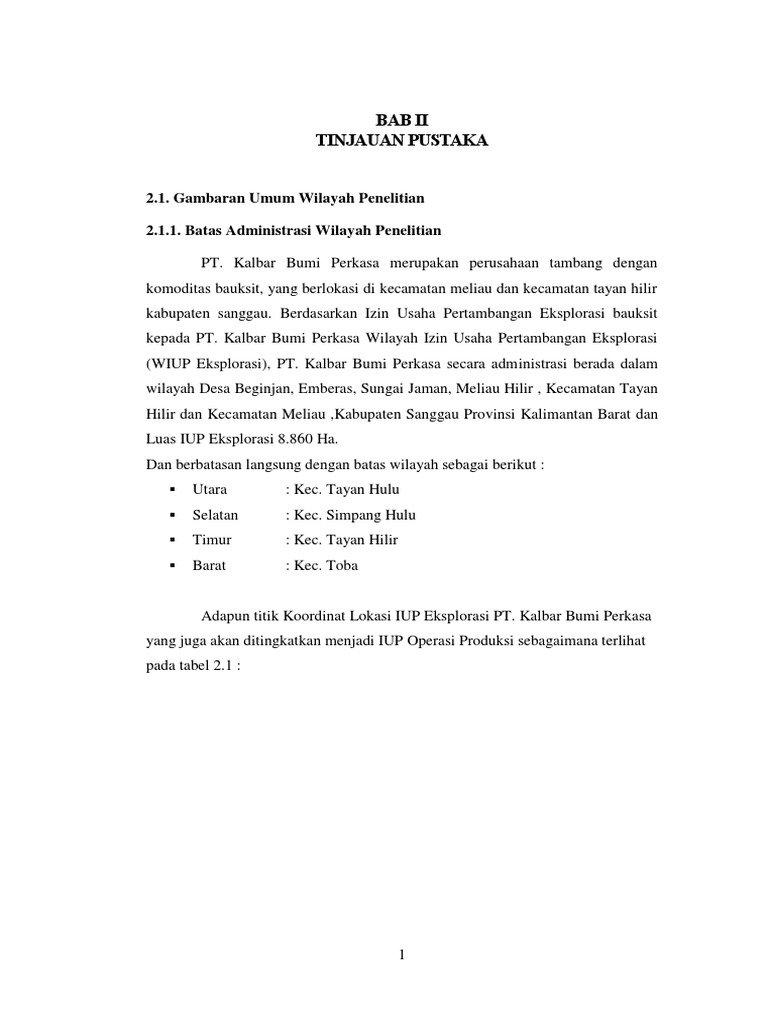 BAB II
TINJAUAN PUSTAKA

2.1. Gambaran Umum Wilayah Penelitian

2.1.1. Batas Administrasi Wilayah Penelitian

PT. Kalbar Bumi Perkasa merupakan perusahaan tambang dengan komoditas bauksit, yang berlokasi di kecamatan meliau dan kecamatan tayan hilir kabupaten sanggau. Berdasarkan Izin Usaha Pertambangan Eksplorasi bauksit kepada PT. Kalbar Bumi Perkasa Wilayah Izin Usaha Pertambangan Eksplorasi (WIUP Eksplorasi), PT. Kalbar Bumi Perkasa secara administrasi berada dalam wilayah Desa Beginjan, Emberas, Sungai Jaman, Meliau Hilir , Kecamatan Tayan Hilir dan Kecamatan Meliau ,Kabupaten Sanggau Provinsi Kalimantan Barat dan Luas IUP Eksplorasi 8.860 Ha.
Dan berbatasan langsung dengan batas wilayah sebagai berikut :
▪ Utara : Kec. Tayan Hulu
▪ Selatan : Kec. Simpang Hulu
▪ Timur : Kec. Tayan Hilir
▪ Barat : Kec. Toba

Adapun titik Koordinat Lokasi IUP Eksplorasi PT. Kalbar Bumi Perkasa yang juga akan ditingkatkan menjadi IUP Operasi Produksi sebagaimana terlihat pada tabel 2.1 :

1